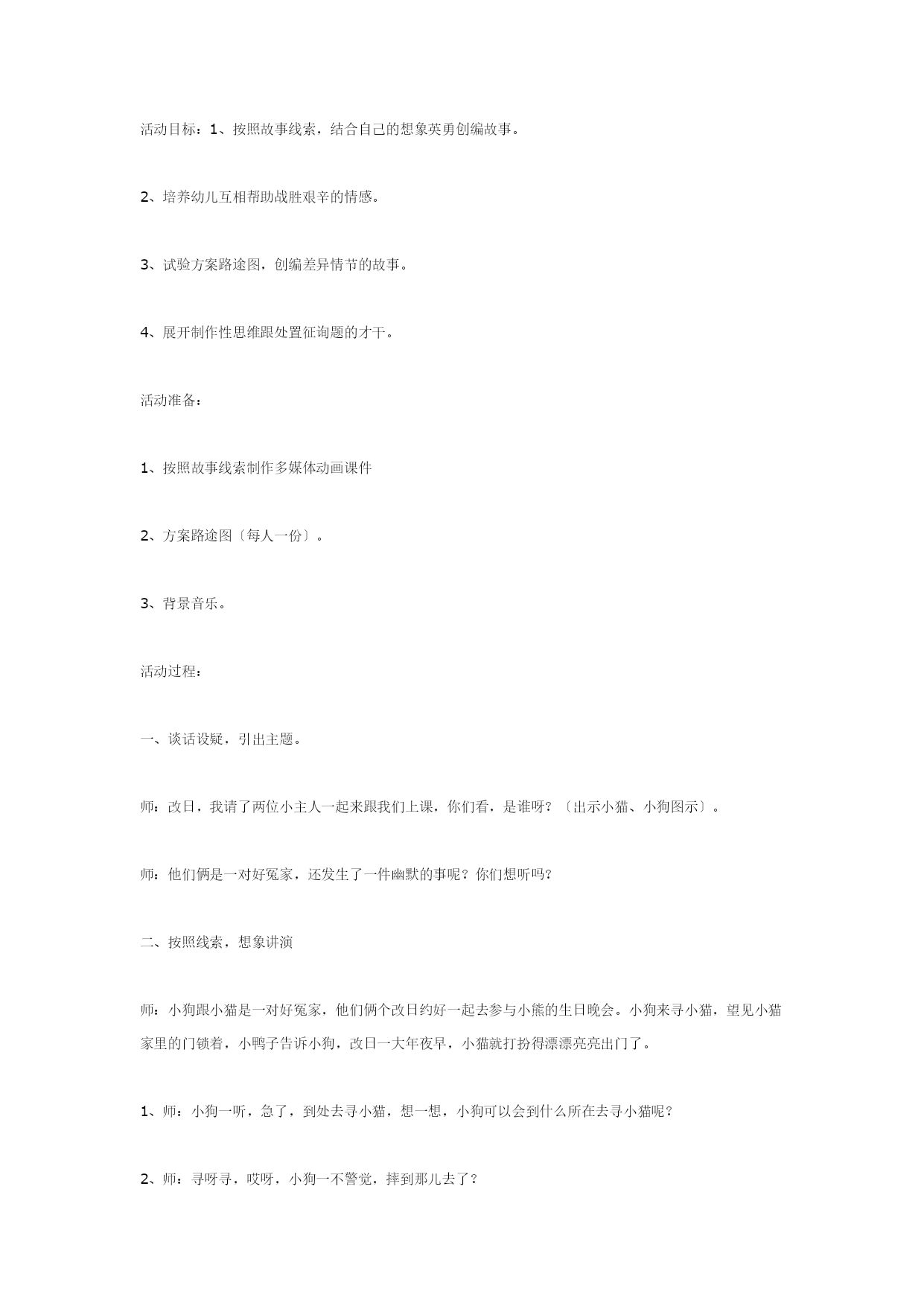 活动目标：1、按照故事线索，结合自己的想象英勇创编故事。

2、培养幼儿互相帮助战胜艰辛的情感。

3、试验方案路途图，创编差异情节的故事。

4、展开制作性思维跟处置征询题的才干。

活动准备：

1、按照故事线索制作多媒体动画课件

2、方案路途图〔每人一份〕。

3、背景音乐。

活动过程：

一、谈话设疑，引出主题。

师：改日，我请了两位小主人一起来跟我们上课，你们看，是谁呀？〔出示小猫、小狗图示〕。

师：他们俩是一对好冤家，还发生了一件幽默的事呢？你们想听吗？

二、按照线索，想象讲演

师：小狗跟小猫是一对好冤家，他们俩个改日约好一起去参与小熊的生日晚会。小狗来寻小猫，望见小猫家里的门锁着，小鸭子告诉小狗，改日一大年夜早，小猫就打扮得漂漂亮亮出门了。

1、师：小狗一听，急了，到处去寻小猫，想一想，小狗可以会到什么所在去寻小猫呢？

2、师：寻呀寻，哎呀，小狗一不警觉，摔到那儿去了？